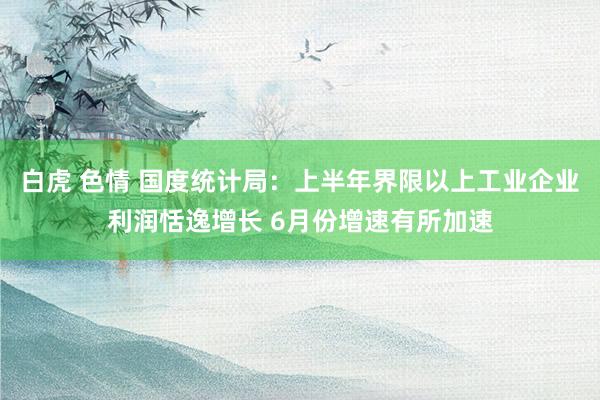 白虎 色情 国度统计局：上半年界限以上工业企业利润恬逸增长 6月份增速有所加速